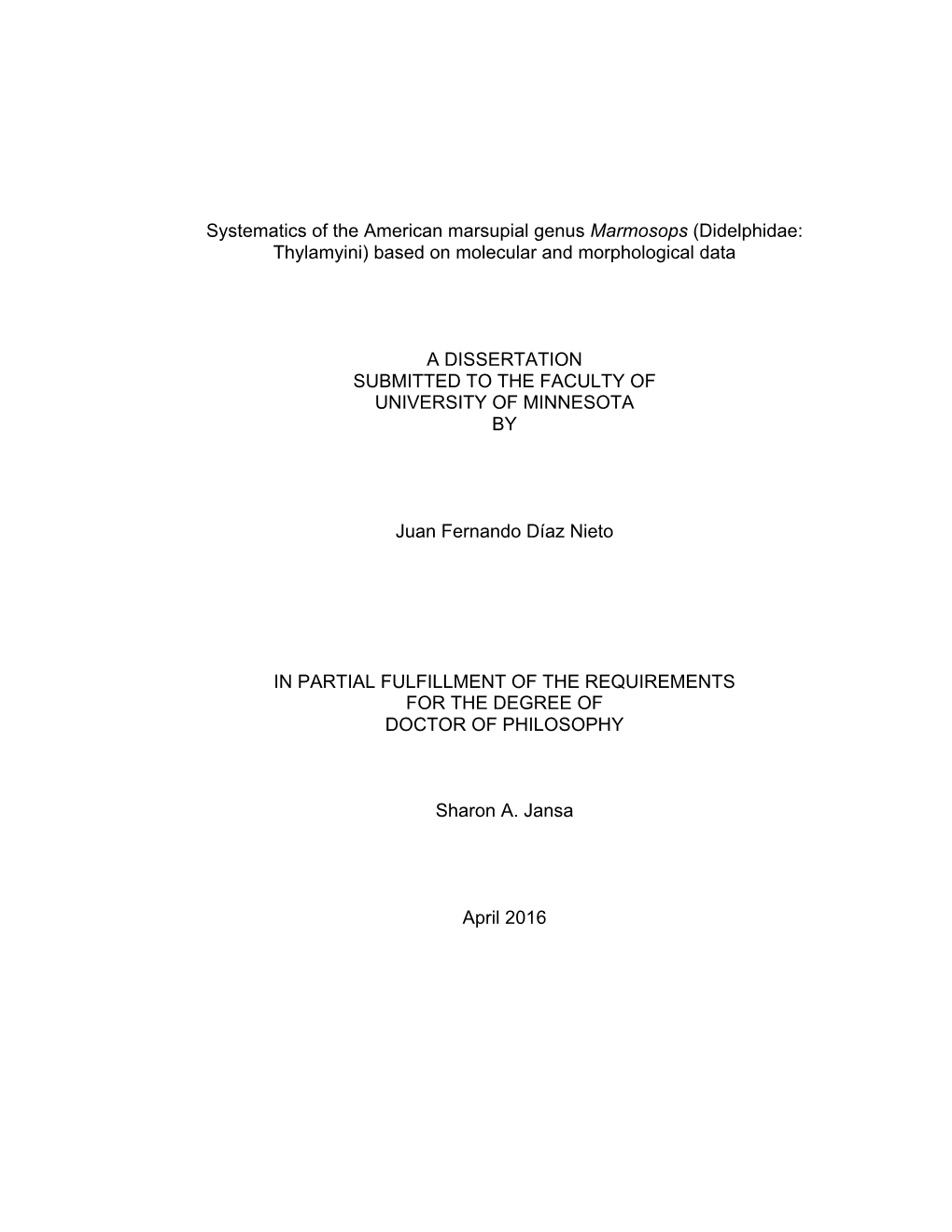 Systematics of the American marsupial genus Marmosops (Didelphidae: Thylamyini) based on molecular and morphological data

A DISSERTATION
SUBMITTED TO THE FACULTY OF
UNIVERSITY OF MINNESOTA
BY

Juan Fernando Díaz Nieto

IN PARTIAL FULFILLMENT OF THE REQUIREMENTS
FOR THE DEGREE OF
DOCTOR OF PHILOSOPHY

Sharon A. Jansa

April 2016